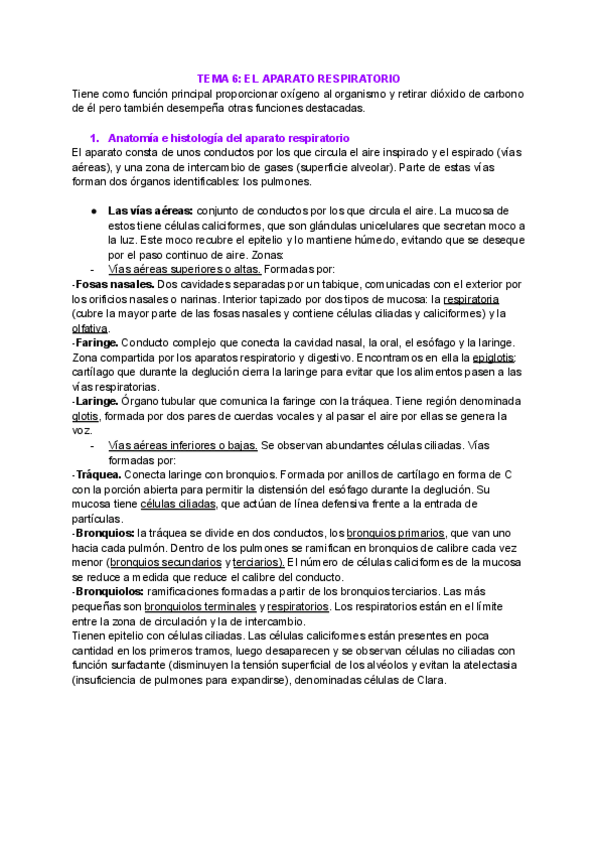 TEMA 6: EL APARATO RESPIRATORIO

Tiene como función principal proporcionar oxígeno al organismo y retirar dióxido de carbono de él pero también desempeña otras funciones destacadas.

1. Anatomía e histología del aparato respiratorio

El aparato consta de unos conductos por los que circula el aire inspirado y el espirado (vías aéreas), y una zona de intercambio de gases (superficie alveolar). Parte de estas vías forman dos órganos identificables: los pulmones.

● Las vías aéreas: conjunto de conductos por los que circula el aire. La mucosa de estos tiene células caliciformes, que son glándulas unicelulares que secretan moco a la luz. Este moco recubre el epitelio y lo mantiene húmedo, evitando que se deseque por el paso continuo de aire. Zonas:

- Vías aéreas superiores o altas. Formadas por:

-Fosas nasales. Dos cavidades separadas por un tabique, comunicadas con el exterior por los orificios nasales o narinas. Interior tapizado por dos tipos de mucosa: la respiratoria (cubre la mayor parte de las fosas nasales y contiene células ciliadas y caliciformes) y la olfativa.

-Faringe. Conducto complejo que conecta la cavidad nasal, la oral, el esófago y la laringe. Zona compartida por los aparatos respiratorio y digestivo. Encontramos en ella la epiglotis: cartílago que durante la deglución cierra la laringe para evitar que los alimentos pasen a las vías respiratorias.

-Laringe. Órgano tubular que comunica la faringe con la tráquea. Tiene región denominada glotis, formada por dos pares de cuerdas vocales y al pasar el aire por ellas se genera la voz.

- Vías aéreas inferiores o bajas. Se observan abundantes células ciliadas. Vías formadas por:

-Tráquea. Conecta laringe con bronquios. Formada por anillos de cartílago en forma de C con la porción abierta para permitir la distensión del esófago durante la deglución. Su mucosa tiene células ciliadas, que actúan de línea defensiva frente a la entrada de partículas.

-Bronquios: la tráquea se divide en dos conductos, los bronquios primarios, que van uno hacia cada pulmón. Dentro de los pulmones se ramifican en bronquios de calibre cada vez menor (bronquios secundarios y terciarios). El número de células caliciformes de la mucosa se reduce a medida que reduce el calibre del conducto.

-Bronquiolos: ramificaciones formadas a partir de los bronquios terciarios. Las más pequeñas son bronquiolos terminales y respiratorios. Los respiratorios están en el límite entre la zona de circulación y la de intercambio.

Tienen epitelio con células ciliadas. Las células caliciformes están presentes en poca cantidad en los primeros tramos, luego desaparecen y se observan células no ciliadas con función surfactante (disminuyen la tensión superficial de los alvéolos y evitan la atelectasia (insuficiencia de pulmones para expandirse), denominadas células de Clara.